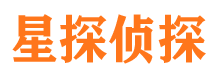 星探侦探